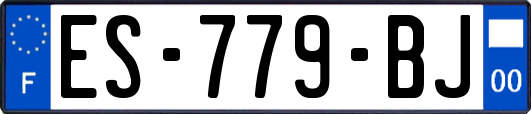 F

ES-779-BJ

00